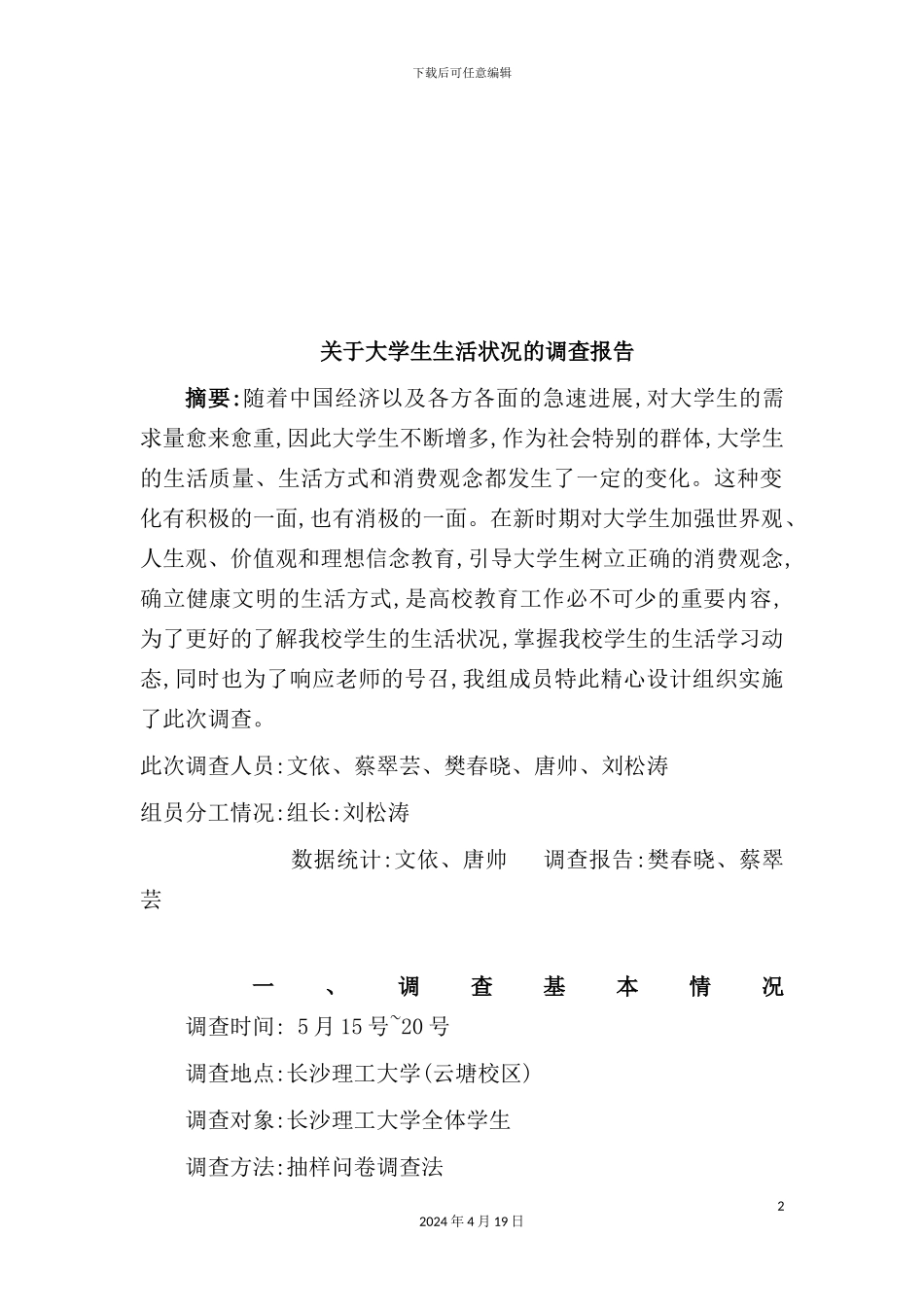 下载后可任意编辑

关于大学生生活状况的调查报告

摘要:随着中国经济以及各方各面的急速进展,对大学生的需求量愈来愈重,因此大学生不断增多,作为社会特别的群体,大学生的生活质量、生活方式和消费观念都发生了一定的变化。这种变化有积极的一面,也有消极的一面。在新时期对大学生加强世界观、人生观、价值观和理想信念教育,引导大学生树立正确的消费观念,确立健康文明的生活方式,是高校教育工作必不可少的重要内容,为了更好的了解我校学生的生活状况,掌握我校学生的生活学习动态,同时也为了响应老师的号召,我组成员特此精心设计组织实施了此次调查。

此次调查人员:文依、蔡翠芸、樊春晓、唐帅、刘松涛

组员分工情况:组长:刘松涛

数据统计:文依、唐帅 调查报告:樊春晓、蔡翠芸

一、调查基本情况

调查时间: 5月15号~20号

调查地点:长沙理工大学(云塘校区)

调查对象:长沙理工大学全体学生

调查方法:抽样问卷调查法

2

2024年4月19日